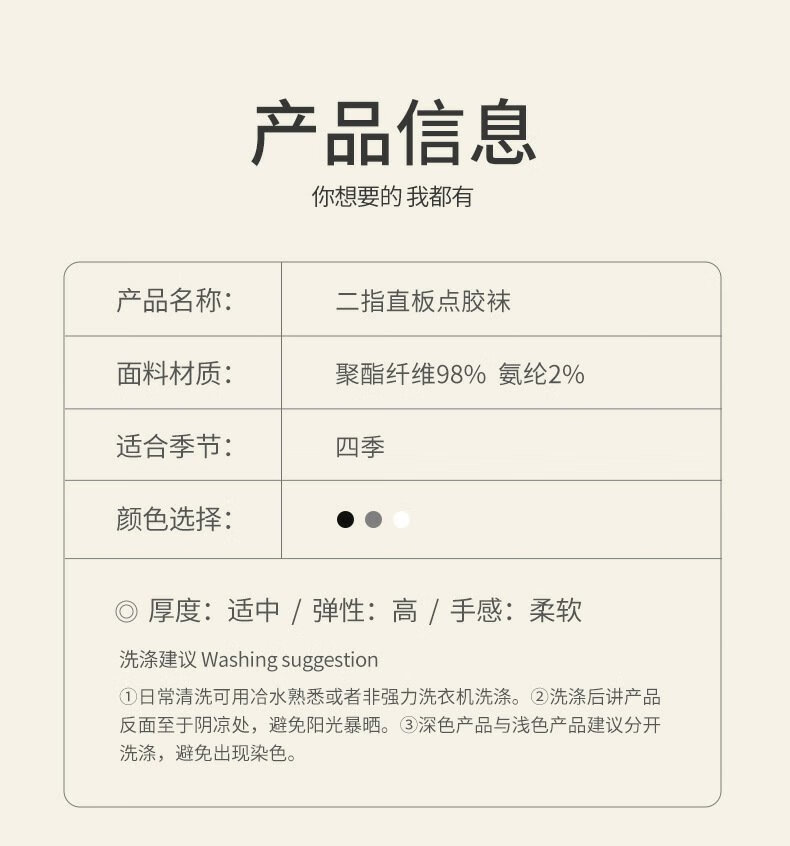 产品信息

你想要的 我都有

产品名称:
二指直板点胶袜

面料材质:
聚酯纤维98% 氨纶2%

适合季节:
四季

颜色选择:

◎ 厚度:适中 / 弹性:高 / 手感:柔软

洗涤建议 Washing suggestion

①日常清洗可用冷水熟悉或者非强力洗衣机洗涤。②洗涤后讲产品反面至于阴凉处,避免阳光暴晒。③深色产品与浅色产品建议分开洗涤,避免出现染色。